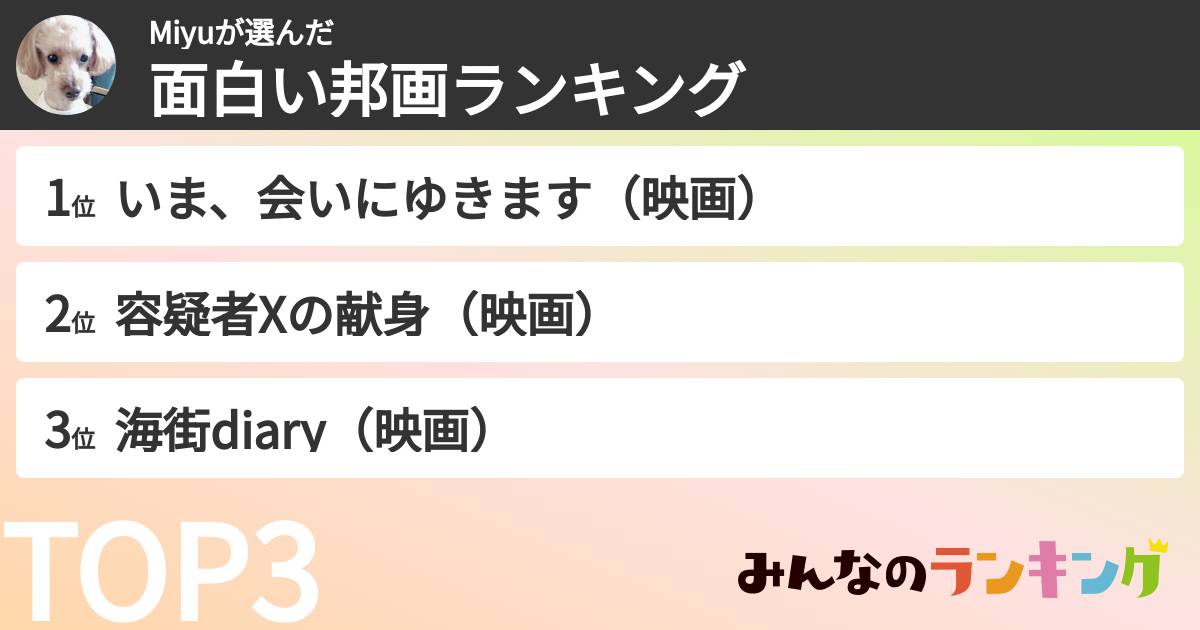 Miyuが選んだ
面白い邦画ランキング

1位 いま、会いにゆきます（映画）

2位 容疑者Xの献身（映画）

3位 海街diary（映画）

TOP3

みんなのランキング